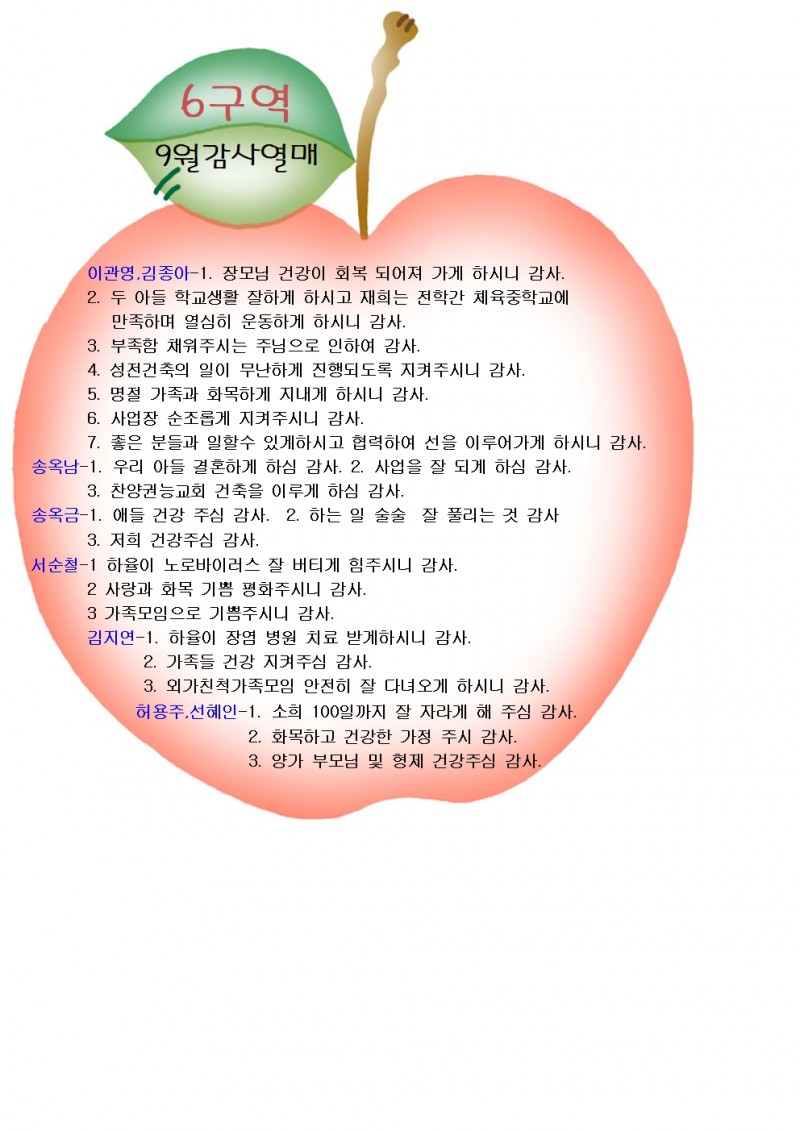 6구역

9월감사열매

이관영.김종아-1. 장모님 건강이 회복 되어져 가게 하시니 감사.
2. 두 아들 학교생활 잘하게 하시고 재희는 전학간 체육중학교에 만족하며 열심히 운동하게 하시니 감사.
3. 부족함 채워주시는 주님으로 인하여 감사.
4. 성전건축의 일이 무난하게 진행되도록 지켜주시니 감사.
5. 명절 가족과 화목하게 지내게 하시니 감사.
6. 사업장 순조롭게 지켜주시니 감사.
7. 좋은 분들과 일할수 있게하시고 협력하여 선을 이루어가게 하시니 감사.
송옥남-1. 우리 아들 결혼하게 하심 감사. 2. 사업을 잘 되게 하심 감사.
3. 찬양권능교회 건축을 이루게 하심 감사.
송옥금-1. 애들 건강 주심 감사. 2. 하는 일 술술 잘 풀리는 것 감사
3. 저희 건강주심 감사.
서순철-1 하율이 노로바이러스 잘 버티게 힘주시니 감사.
2 사랑과 화목 기쁨 평화주시니 감사.
3 가족모임으로 기쁨주시니 감사.
김지연-1. 하율이 장염 병원 치료 받게하시니 감사.
2. 가족들 건강 지켜주심 감사.
3. 외가친척가족모임 안전히 잘 다녀오게 하시니 감사.
허용주.선혜인-1. 소희 100일까지 잘 자라게 해 주심 감사.
2. 화목하고 건강한 가정 주시 감사.
3. 양가 부모님 및 형제 건강주심 감사.